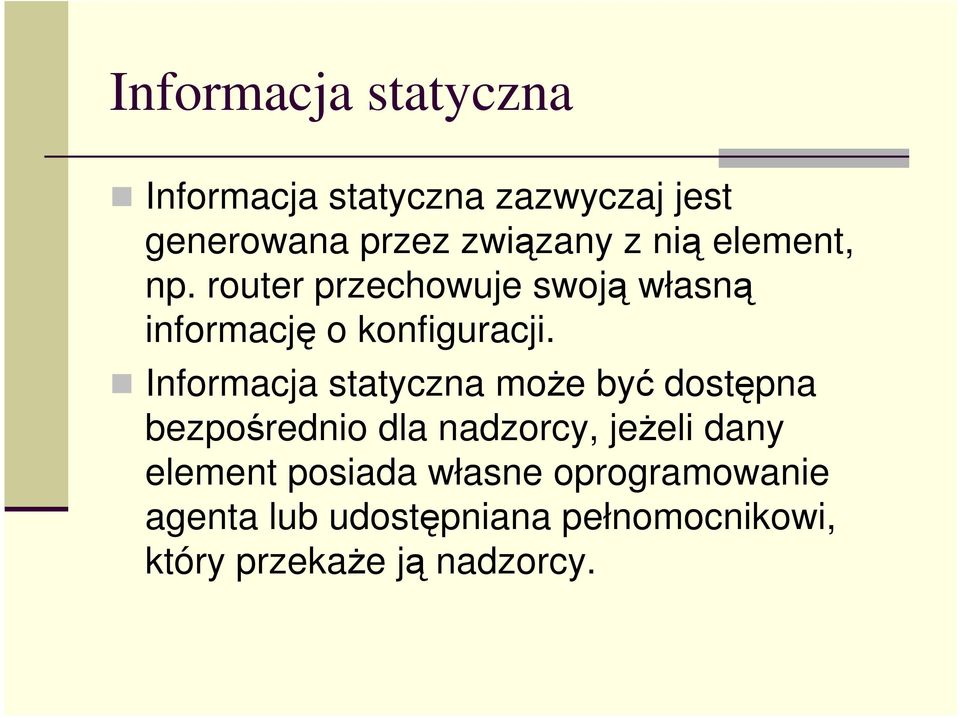 Informacja statyczna

Informacja statyczna zazwyczaj jest generowana przez związany z nią element, np. router przechowuje swoją własną informację o konfiguracji.

Informacja statyczna może być dostępna bezpośrednio dla nadzorcy, jeżeli dany element posiada własne oprogramowanie agenta lub udostępniana pełnomocnikowi, który przekaże ją nadzorcy.